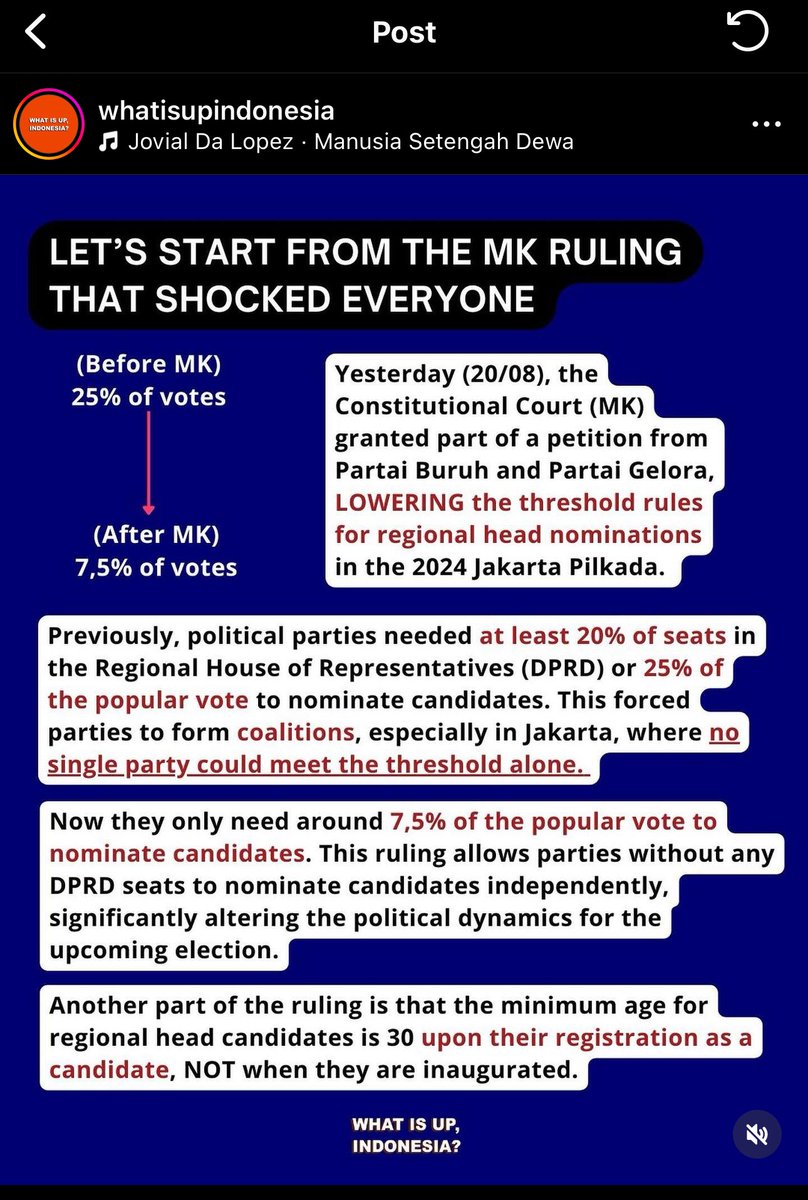 Post

WHAT IS UP, INDONESIA?

whatisupindonesia
Jovial Da Lopez · Manusia Setengah Dewa

LET'S START FROM THE MK RULING THAT SHOCKED EVERYONE

(Before MK)
25% of votes

(After MK)
7,5% of votes

Yesterday (20/08), the Constitutional Court (MK) granted part of a petition from Partai Buruh and Partai Gelora, LOWERING the threshold rules for regional head nominations in the 2024 Jakarta Pilkada.

Previously, political parties needed at least 20% of seats in the Regional House of Representatives (DPRD) or 25% of the popular vote to nominate candidates. This forced parties to form coalitions, especially in Jakarta, where no single party could meet the threshold alone.

Now they only need around 7,5% of the popular vote to nominate candidates. This ruling allows parties without any DPRD seats to nominate candidates independently, significantly altering the political dynamics for the upcoming election.

Another part of the ruling is that the minimum age for regional head candidates is 30 upon their registration as a candidate, NOT when they are inaugurated.

WHAT IS UP, INDONESIA?